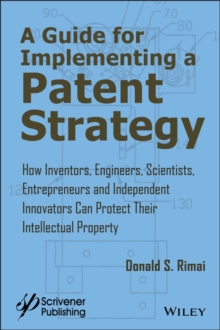 90
70
80
A Guide for Implementing a Patent Strategy

How Inventors, Engineers, Scientists, Entrepreneurs and Independent Innovators Can Protect Their Intellectual Property

130

Donald S. Rimai

Scrivener Publishing

WILEY